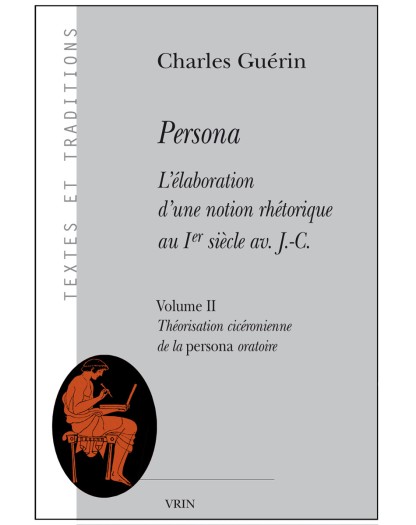 TEXTES ET TRADITIONS

Charles Guérin

Persona

L'élaboration d'une notion rhétorique au I$^{er}$ siècle av. J.-C.

Volume II
Théorisation cicéronienne de la persona oratoire

VRIN